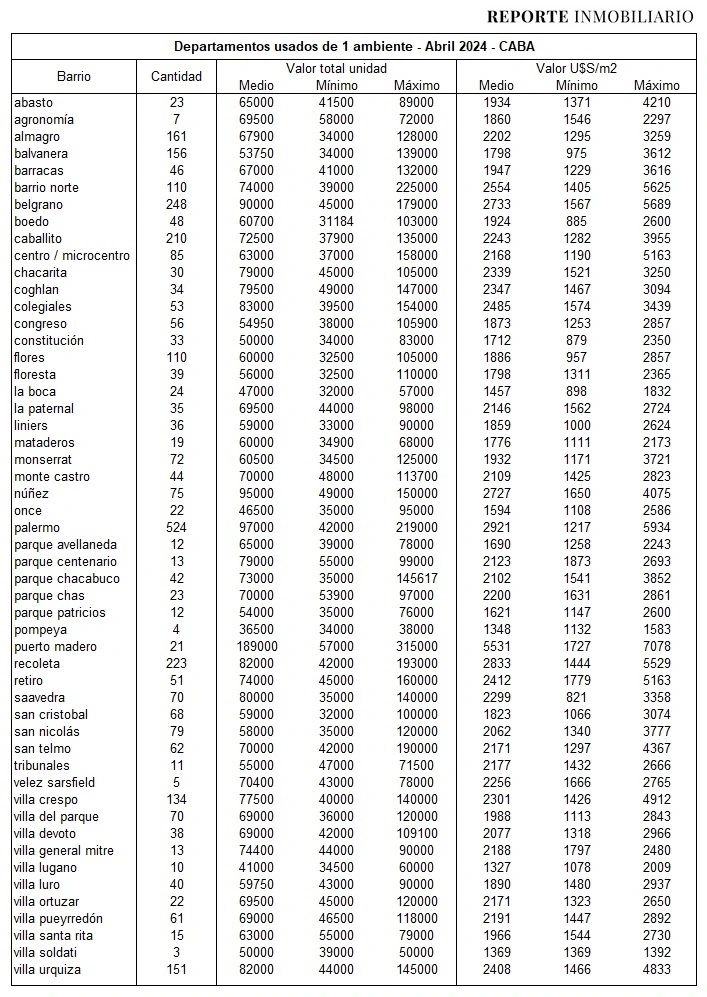 REPORTE INMOBILIARIO

Departamentos usados de 1 ambiente - Abril 2024 - CABA

| Barrio | Cantidad | Valor total unidad Medio | Valor total unidad Mínimo | Valor total unidad Máximo | Valor U$S/m2 Medio | Valor U$S/m2 Mínimo | Valor U$S/m2 Máximo |
|---|---|---|---|---|---|---|---|
| abasto | 23 | 65000 | 41500 | 89000 | 1934 | 1371 | 4210 |
| agronomía | 7 | 69500 | 58000 | 72000 | 1860 | 1546 | 2297 |
| almagro | 161 | 67900 | 34000 | 128000 | 2202 | 1295 | 3259 |
| balvanera | 156 | 53750 | 34000 | 139000 | 1798 | 975 | 3612 |
| barracas | 46 | 67000 | 41000 | 132000 | 1947 | 1229 | 3616 |
| barrio norte | 110 | 74000 | 39000 | 225000 | 2554 | 1405 | 5625 |
| belgrano | 248 | 90000 | 45000 | 179000 | 2733 | 1567 | 5689 |
| boedo | 48 | 60700 | 31184 | 103000 | 1924 | 885 | 2600 |
| caballito | 210 | 72500 | 37900 | 135000 | 2243 | 1282 | 3955 |
| centro / microcentro | 85 | 63000 | 37000 | 158000 | 2168 | 1190 | 5163 |
| chacarita | 30 | 79000 | 45000 | 105000 | 2339 | 1521 | 3250 |
| coghlan | 34 | 79500 | 49000 | 147000 | 2347 | 1467 | 3094 |
| colegiales | 53 | 83000 | 39500 | 154000 | 2485 | 1574 | 3439 |
| congreso | 56 | 54950 | 38000 | 105900 | 1873 | 1253 | 2857 |
| constitución | 33 | 50000 | 34000 | 83000 | 1712 | 879 | 2350 |
| flores | 110 | 60000 | 32500 | 105000 | 1886 | 957 | 2857 |
| floresta | 39 | 56000 | 32500 | 110000 | 1798 | 1311 | 2365 |
| la boca | 24 | 47000 | 32000 | 57000 | 1457 | 898 | 1832 |
| la paternal | 35 | 69500 | 44000 | 98000 | 2146 | 1562 | 2724 |
| liniers | 36 | 59000 | 33000 | 90000 | 1859 | 1000 | 2624 |
| mataderos | 19 | 60000 | 34900 | 68000 | 1776 | 1111 | 2173 |
| monserrat | 72 | 60500 | 34500 | 125000 | 1932 | 1171 | 3721 |
| monte castro | 44 | 70000 | 48000 | 113700 | 2109 | 1425 | 2823 |
| núñez | 75 | 95000 | 49000 | 150000 | 2727 | 1650 | 4075 |
| once | 22 | 46500 | 35000 | 95000 | 1594 | 1108 | 2586 |
| palermo | 524 | 97000 | 42000 | 219000 | 2921 | 1217 | 5934 |
| parque avellaneda | 12 | 65000 | 39000 | 78000 | 1690 | 1258 | 2243 |
| parque centenario | 13 | 79000 | 55000 | 99000 | 2123 | 1873 | 2693 |
| parque chacabuco | 42 | 73000 | 35000 | 145617 | 2102 | 1541 | 3852 |
| parque chas | 23 | 70000 | 53900 | 97000 | 2200 | 1631 | 2861 |
| parque patricios | 12 | 54000 | 35000 | 76000 | 1621 | 1147 | 2600 |
| pompeya | 4 | 36500 | 34000 | 38000 | 1348 | 1132 | 1583 |
| puerto madero | 21 | 189000 | 57000 | 315000 | 5531 | 1727 | 7078 |
| recoleta | 223 | 82000 | 42000 | 193000 | 2833 | 1444 | 5529 |
| retiro | 51 | 74000 | 45000 | 160000 | 2412 | 1779 | 5163 |
| saavedra | 70 | 80000 | 35000 | 140000 | 2299 | 821 | 3358 |
| san cristobal | 68 | 59000 | 32000 | 100000 | 1823 | 1066 | 3074 |
| san nicolás | 79 | 58000 | 35000 | 120000 | 2062 | 1340 | 3777 |
| san telmo | 62 | 70000 | 42000 | 190000 | 2171 | 1297 | 4367 |
| tribunales | 11 | 55000 | 47000 | 71500 | 2177 | 1432 | 2666 |
| velez sarsfield | 5 | 70400 | 43000 | 78000 | 2256 | 1666 | 2765 |
| villa crespo | 134 | 77500 | 40000 | 140000 | 2301 | 1426 | 4912 |
| villa del parque | 70 | 69000 | 36000 | 120000 | 1988 | 1113 | 2843 |
| villa devoto | 38 | 69000 | 42000 | 109100 | 2077 | 1318 | 2966 |
| villa general mitre | 13 | 74400 | 44000 | 90000 | 2188 | 1797 | 2480 |
| villa lugano | 10 | 41000 | 34500 | 60000 | 1327 | 1078 | 2009 |
| villa luro | 40 | 59750 | 43000 | 90000 | 1890 | 1480 | 2937 |
| villa ortuzar | 22 | 69500 | 45000 | 120000 | 2171 | 1323 | 2650 |
| villa pueyrredón | 61 | 69000 | 46500 | 118000 | 2191 | 1447 | 2892 |
| villa santa rita | 15 | 63000 | 55000 | 79000 | 1966 | 1544 | 2730 |
| villa soldati | 3 | 50000 | 39000 | 50000 | 1369 | 1369 | 1392 |
| villa urquiza | 151 | 82000 | 44000 | 145000 | 2408 | 1466 | 4833 |